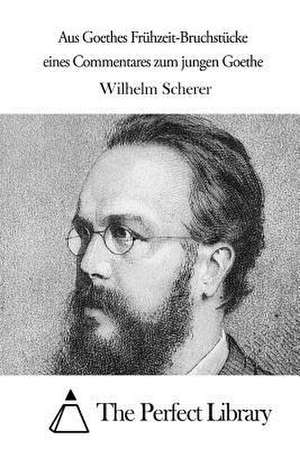 Aus Goethes Frühzeit-Bruchstücke
eines Commentares zum jungen Goethe

Wilhelm Scherer

The Perfect Library